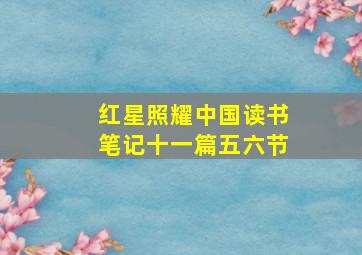 红星照耀中国读书笔记十一篇五六节